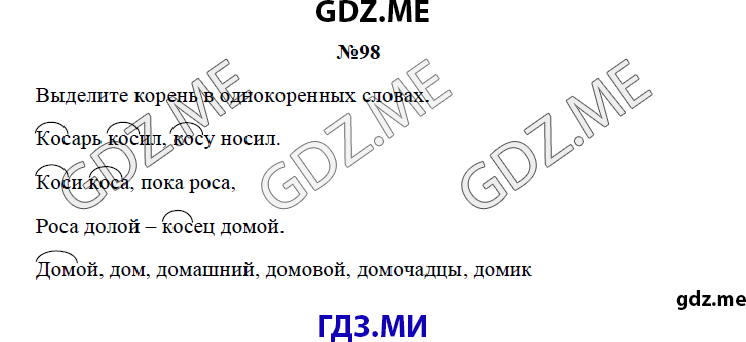 GDZ.ME

№98

Выделите корень в однокоренных словах.

Косарь косил, косу носил.

Коси коса, пока роса,

Роса долой – косец домой.

Домой, дом, домашний, домовой, домочадцы, домик

GDZ.ME GDZ.ME GDZ.ME

gdz.me

ГДЗ.МИ